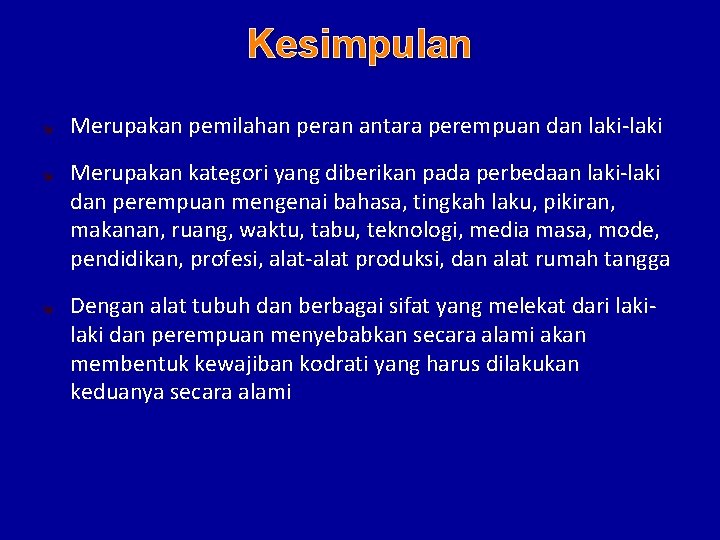 Kesimpulan

Merupakan pemilahan peran antara perempuan dan laki-laki

Merupakan kategori yang diberikan pada perbedaan laki-laki dan perempuan mengenai bahasa, tingkah laku, pikiran, makanan, ruang, waktu, tabu, teknologi, media masa, mode, pendidikan, profesi, alat-alat produksi, dan alat rumah tangga

Dengan alat tubuh dan berbagai sifat yang melekat dari laki-laki dan perempuan menyebabkan secara alami akan membentuk kewajiban kodrati yang harus dilakukan keduanya secara alami